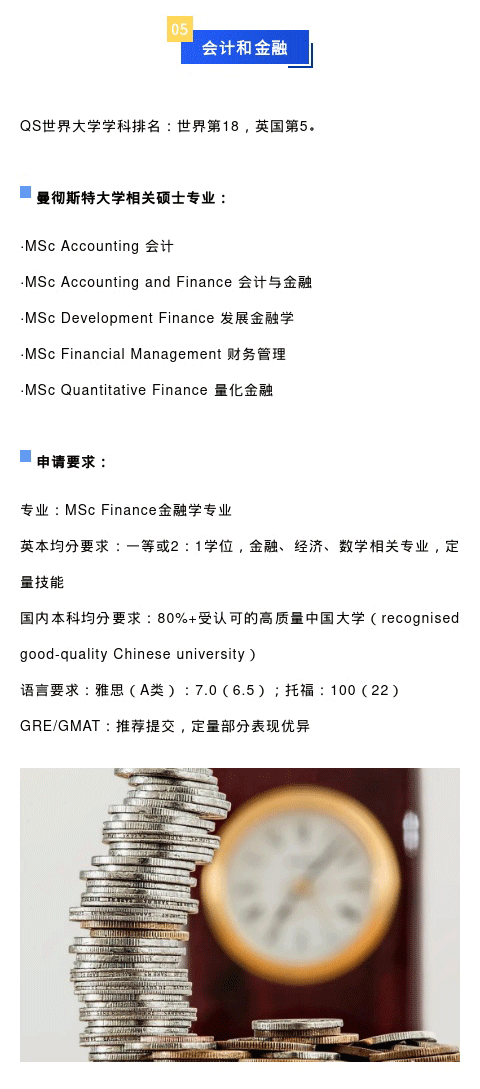 05
会计和金融

QS世界大学学科排名：世界第18，英国第5。

曼彻斯特大学相关硕士专业：

·MSc Accounting 会计

·MSc Accounting and Finance 会计与金融

·MSc Development Finance 发展金融学

·MSc Financial Management 财务管理

·MSc Quantitative Finance 量化金融

申请要求：

专业：MSc Finance金融学专业

英本均分要求：一等或2：1学位，金融、经济、数学相关专业，定量技能

国内本科均分要求：80%+受认可的高质量中国大学（recognised good-quality Chinese university）

语言要求：雅思（A类）：7.0（6.5）；托福：100（22）

GRE/GMAT：推荐提交，定量部分表现优异